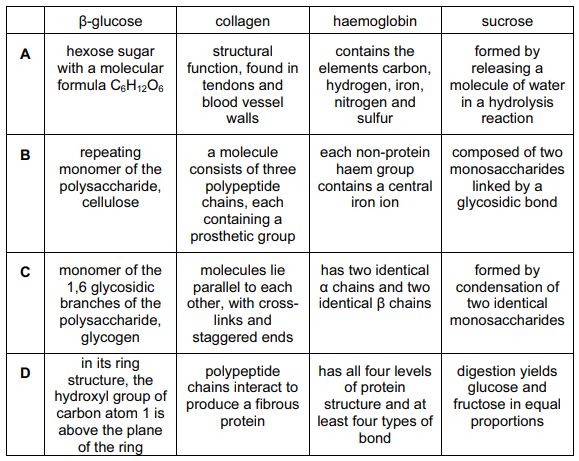 | | β-glucose | collagen | haemoglobin | sucrose |
|---|---|---|---|---|
| **A** | hexose sugar with a molecular formula $C_6H_{12}O_6$ | structural function, found in tendons and blood vessel walls | contains the elements carbon, hydrogen, iron, nitrogen and sulfur | formed by releasing a molecule of water in a hydrolysis reaction |
| **B** | repeating monomer of the polysaccharide, cellulose | a molecule consists of three polypeptide chains, each containing a prosthetic group | each non-protein haem group contains a central iron ion | composed of two monosaccharides linked by a glycosidic bond |
| **C** | monomer of the 1,6 glycosidic branches of the polysaccharide, glycogen | molecules lie parallel to each other, with cross-links and staggered ends | has two identical α chains and two identical β chains | formed by condensation of two identical monosaccharides |
| **D** | in its ring structure, the hydroxyl group of carbon atom 1 is above the plane of the ring | polypeptide chains interact to produce a fibrous protein | has all four levels of protein structure and at least four types of bond | digestion yields glucose and fructose in equal proportions |